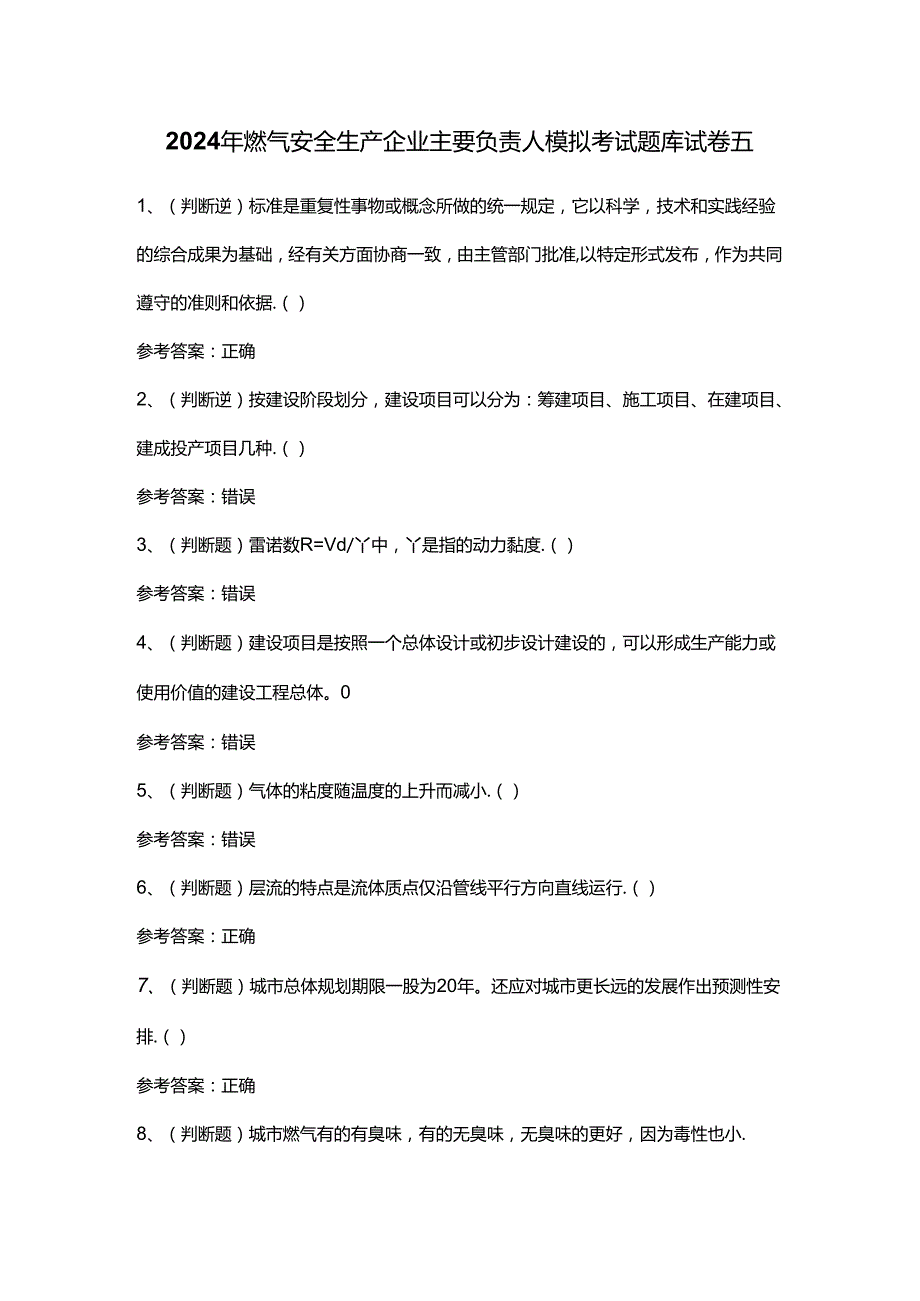 2024年燃气安全生产企业主要负责人模拟考试题库试卷五

1、（判断逆）标准是重复性事物或概念所做的统一规定，它以科学，技术和实践经验的综合成果为基础，经有关方面协商一致，由主管部门批准,以特定形式发布，作为共同遵守的准则和依据.（）

参考答案：正确

2、（判断逆）按建设阶段划分，建设项目可以分为：筹建项目、施工项目、在建项目、建成投产项目几种.（）

参考答案：错误

3、（判断题）雷诺数R=Vd/丫中，丫是指的动力黏度.（）

参考答案：错误

4、（判断题）建设项目是按照一个总体设计或初步设计建设的，可以形成生产能力或使用价值的建设工程总体。0

参考答案：错误

5、（判断题）气体的粘度随温度的上升而减小.（）

参考答案：错误

6、（判断题）层流的特点是流体质点仅沿管线平行方向直线运行.（）

参考答案：正确

7、（判断题）城市总体规划期限一股为20年。还应对城市更长远的发展作出预测性安排.（）

参考答案：正确

8、（判断题）城市燃气有的有臭味，有的无臭味，无臭味的更好，因为毒性也小.